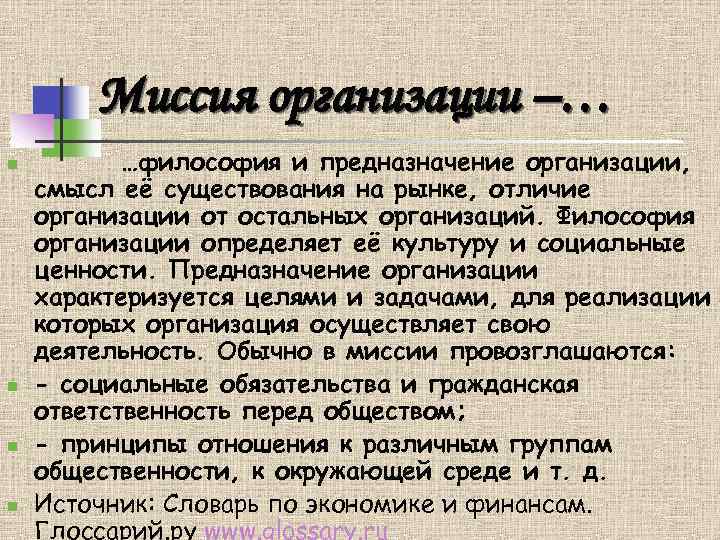 Миссия организации –…

…философия и предназначение организации, смысл её существования на рынке, отличие организации от остальных организаций. Философия организации определяет её культуру и социальные ценности. Предназначение организации характеризуется целями и задачами, для реализации которых организация осуществляет свою деятельность. Обычно в миссии провозглашаются:

- социальные обязательства и гражданская ответственность перед обществом;

- принципы отношения к различным группам общественности, к окружающей среде и т. д.

Источник: Словарь по экономике и финансам. Глоссарий.ру www.glossary.ru